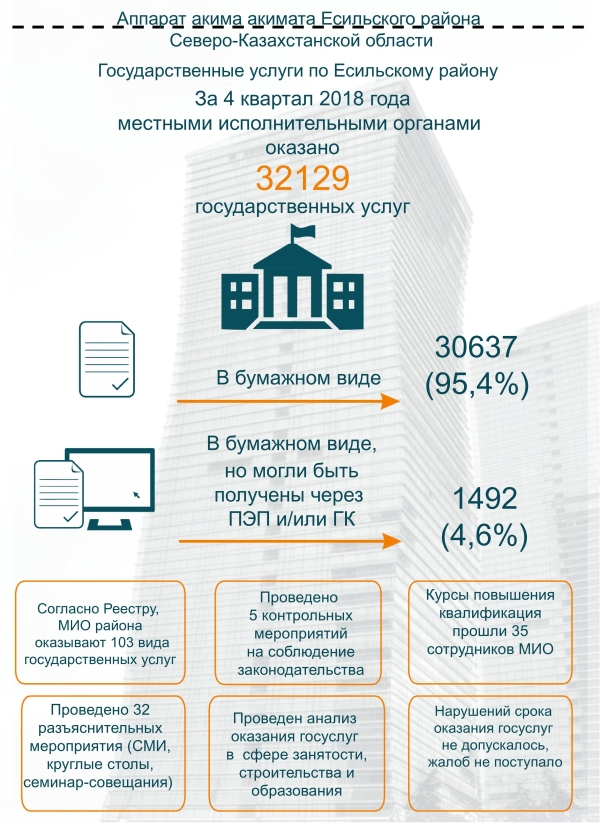 Аппарат акима акимата Есильского района
Северо-Казахстанской области

Государственные услуги по Есильскому району

За 4 квартал 2018 года местными исполнительными органами оказано

32129

государственных услуг

В бумажном виде

30637
(95,4%)

В бумажном виде, но могли быть получены через ПЭП и/или ГК

1492
(4,6%)

Согласно Реестру, МИО района оказывают 103 вида государственных услуг

Проведено 5 контрольных мероприятий на соблюдение законодательства

Курсы повышения квалификация прошли 35 сотрудников МИО

Проведено 32 разъяснительных мероприятия (СМИ, круглые столы, семинар-совещания)

Проведен анализ оказания госуслуг в сфере занятости, строительства и образования

Нарушений срока оказания госуслуг не допускалось, жалоб не поступало